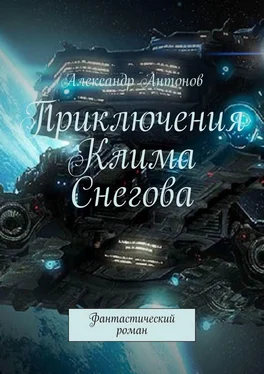 Александр Антонов

Приключения Клима Снегова

Фантастический роман